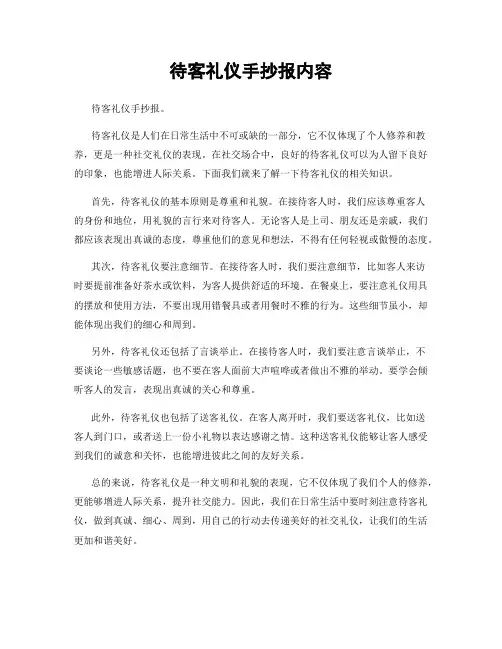 待客礼仪手抄报内容

待客礼仪手抄报。

待客礼仪是人们在日常生活中不可或缺的一部分，它不仅体现了个人修养和教养，更是一种社交礼仪的表现。在社交场合中，良好的待客礼仪可以为人留下良好的印象，也能增进人际关系。下面我们就来了解一下待客礼仪的相关知识。

首先，待客礼仪的基本原则是尊重和礼貌。在接待客人时，我们应该尊重客人的身份和地位，用礼貌的言行来对待客人。无论客人是上司、朋友还是亲戚，我们都应该表现出真诚的态度，尊重他们的意见和想法，不得有任何轻视或傲慢的态度。

其次，待客礼仪要注意细节。在接待客人时，我们要注意细节，比如客人来访时要提前准备好茶水或饮料，为客人提供舒适的环境。在餐桌上，要注意礼仪用具的摆放和使用方法，不要出现用错餐具或者用餐时不雅的行为。这些细节虽小，却能体现出我们的细心和周到。

另外，待客礼仪还包括了言谈举止。在接待客人时，我们要注意言谈举止，不要谈论一些敏感话题，也不要在客人面前大声喧哗或者做出不雅的举动。要学会倾听客人的发言，表现出真诚的关心和尊重。

此外，待客礼仪也包括了送客礼仪。在客人离开时，我们要送客礼仪，比如送客人到门口，或者送上一份小礼物以表达感谢之情。这种送客礼仪能够让客人感受到我们的诚意和关怀，也能增进彼此之间的友好关系。

总的来说，待客礼仪是一种文明和礼貌的表现，它不仅体现了我们个人的修养，更能够增进人际关系，提升社交能力。因此，我们在日常生活中要时刻注意待客礼仪，做到真诚、细心、周到，用自己的行动去传递美好的社交礼仪，让我们的生活更加和谐美好。